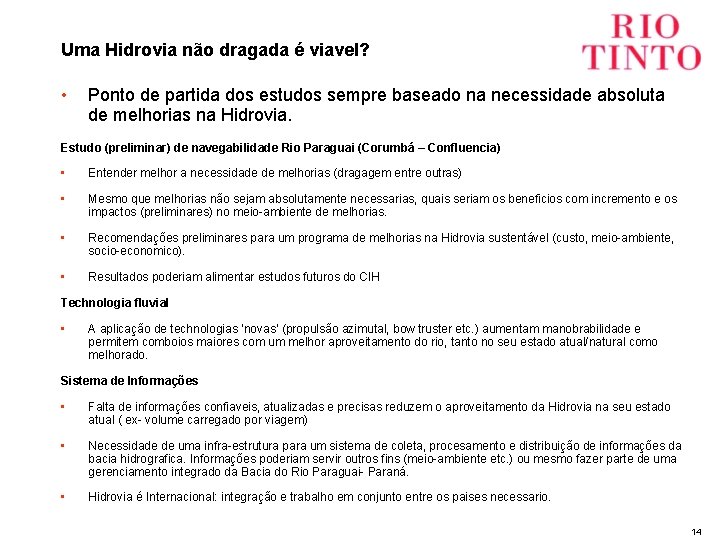 RIO
TINTO

Uma Hidrovia não dragada é viavel?

• Ponto de partida dos estudos sempre baseado na necessidade absoluta de melhorias na Hidrovia.

Estudo (preliminar) de navegabilidade Rio Paraguai (Corumbá – Confluencia)

▪ Entender melhor a necessidade de melhorias (dragagem entre outras)

▪ Mesmo que melhorias não sejam absolutamente necessarias, quais seriam os beneficios com incremento e os impactos (preliminares) no meio-ambiente de melhorias.

▪ Recomendações preliminares para um programa de melhorias na Hidrovia sustentável (custo, meio-ambiente, socio-economico).

▪ Resultados poderiam alimentar estudos futuros do CIH

Technologia fluvial

▪ A aplicação de technologias 'novas' (propulsão azimutal, bow truster etc.) aumentam manobrabilidade e permitem comboios maiores com um melhor aproveitamento do rio, tanto no seu estado atual/natural como melhorado.

Sistema de Informações

▪ Falta de informações confiaveis, atualizadas e precisas reduzem o aproveitamento da Hidrovia na seu estado atual ( ex- volume carregado por viagem)

▪ Necessidade de uma infra-estrutura para um sistema de coleta, procesamento e distribuição de informações da bacia hidrografica. Informações poderiam servir outros fins (meio-ambiente etc.) ou mesmo fazer parte de uma gerenciamento integrado da Bacia do Rio Paraguai- Paraná.

▪ Hidrovia é Internacional: integração e trabalho em conjunto entre os paises necessario.

14